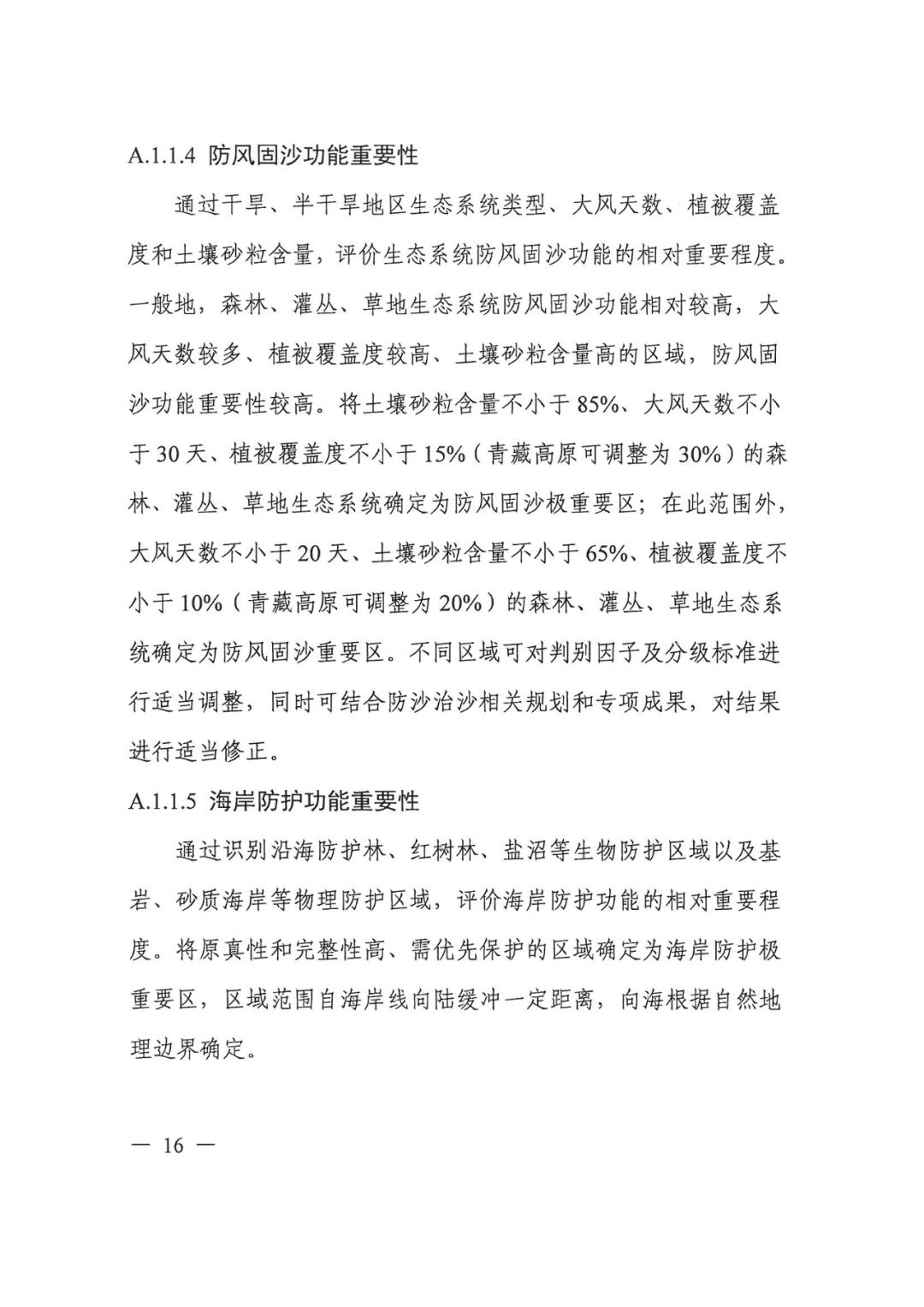 A.1.1.4 防风固沙功能重要性

通过干旱、半干旱地区生态系统类型、大风天数、植被覆盖度和土壤砂粒含量，评价生态系统防风固沙功能的相对重要程度。一般地，森林、灌丛、草地生态系统防风固沙功能相对较高，大风天数较多、植被覆盖度较高、土壤砂粒含量高的区域，防风固沙功能重要性较高。将土壤砂粒含量不小于 85%、大风天数不小于 30 天、植被覆盖度不小于 15%（青藏高原可调整为 30%）的森林、灌丛、草地生态系统确定为防风固沙极重要区；在此范围外，大风天数不小于 20 天、土壤砂粒含量不小于 65%、植被覆盖度不小于 10%（青藏高原可调整为 20%）的森林、灌丛、草地生态系统确定为防风固沙重要区。不同区域可对判别因子及分级标准进行适当调整，同时可结合防沙治沙相关规划和专项成果，对结果进行适当修正。

A.1.1.5 海岸防护功能重要性

通过识别沿海防护林、红树林、盐沼等生物防护区域以及基岩、砂质海岸等物理防护区域，评价海岸防护功能的相对重要程度。将原真性和完整性高、需优先保护的区域确定为海岸防护极重要区，区域范围自海岸线向陆缓冲一定距离，向海根据自然地理边界确定。

— 16 —